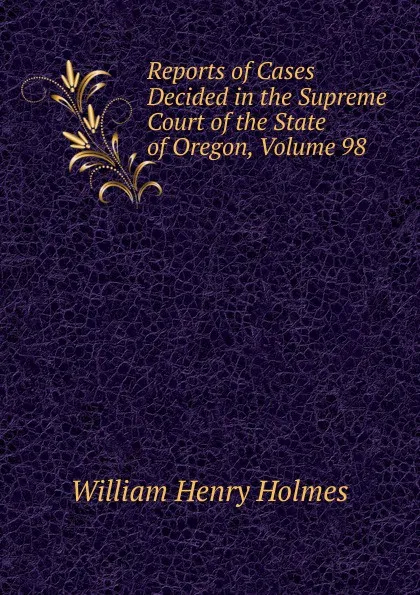 Reports of Cases Decided in the Supreme Court of the State of Oregon, Volume 98

William Henry Holmes